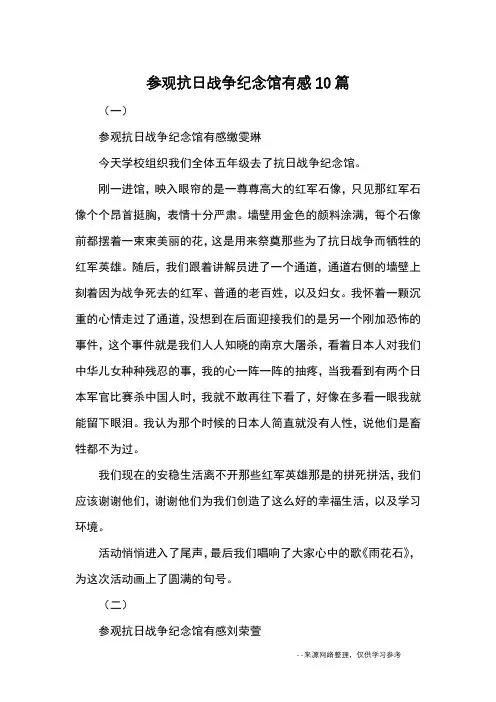 参观抗日战争纪念馆有感10篇

（一）

参观抗日战争纪念馆有感缴雯琳

今天学校组织我们全体五年级去了抗日战争纪念馆。

刚一进馆，映入眼帘的是一尊尊高大的红军石像，只见那红军石像个个昂首挺胸，表情十分严肃。墙壁用金色的颜料涂满，每个石像前都摆着一束束美丽的花，这是用来祭奠那些为了抗日战争而牺牲的红军英雄。随后，我们跟着讲解员进了一个通道，通道右侧的墙壁上刻着因为战争死去的红军、普通的老百姓，以及妇女。我怀着一颗沉重的心情走过了通道，没想到在后面迎接我们的是另一个刚加恐怖的事件，这个事件就是我们人人知晓的南京大屠杀，看着日本人对我们中华儿女种种残忍的事，我的心一阵一阵的抽疼，当我看到有两个日本军官比赛杀中国人时，我就不敢再往下看了，好像在多看一眼我就能留下眼泪。我认为那个时候的日本人简直就没有人性，说他们是畜牲都不为过。

我们现在的安稳生活离不开那些红军英雄那是的拼死拼活，我们应该谢谢他们，谢谢他们为我们创造了这么好的幸福生活，以及学习环境。

活动悄悄进入了尾声，最后我们唱响了大家心中的歌《雨花石》，为这次活动画上了圆满的句号。

（二）

参观抗日战争纪念馆有感刘荣萱

--来源网络整理，仅供学习参考